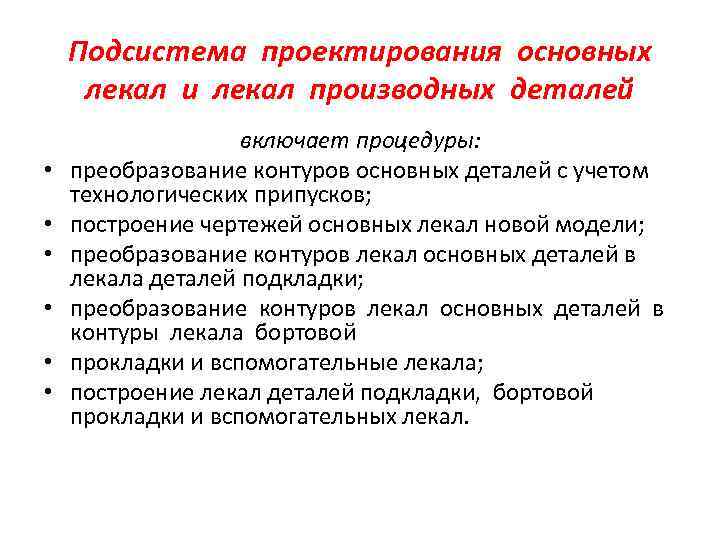 Подсистема проектирования основных лекал и лекал производных деталей

включает процедуры:

• преобразование контуров основных деталей с учетом технологических припусков;
• построение чертежей основных лекал новой модели;
• преобразование контуров лекал основных деталей в лекала деталей подкладки;
• преобразование контуров лекал основных деталей в контуры лекала бортовой
• прокладки и вспомогательные лекала;
• построение лекал деталей подкладки, бортовой прокладки и вспомогательных лекал.